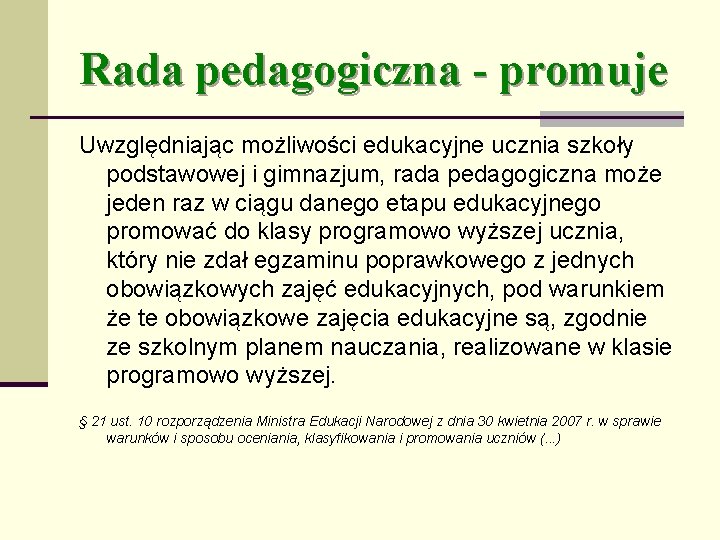 Rada pedagogiczna - promuje

Uwzględniając możliwości edukacyjne ucznia szkoły podstawowej i gimnazjum, rada pedagogiczna może jeden raz w ciągu danego etapu edukacyjnego promować do klasy programowo wyższej ucznia, który nie zdał egzaminu poprawkowego z jednych obowiązkowych zajęć edukacyjnych, pod warunkiem że te obowiązkowe zajęcia edukacyjne są, zgodnie ze szkolnym planem nauczania, realizowane w klasie programowo wyższej.

§ 21 ust. 10 rozporządzenia Ministra Edukacji Narodowej z dnia 30 kwietnia 2007 r. w sprawie warunków i sposobu oceniania, klasyfikowania i promowania uczniów (...)